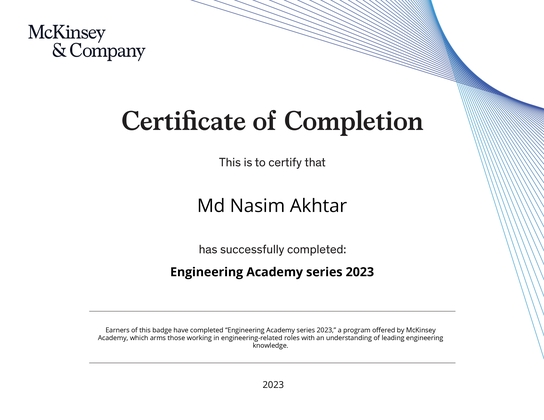 McKinsey & Company

Certificate of Completion

This is to certify that

Md Nasim Akhtar

has successfully completed:

Engineering Academy series 2023

Earners of this badge have completed "Engineering Academy series 2023," a program offered by McKinsey Academy, which arms those working in engineering-related roles with an understanding of leading engineering knowledge.

2023